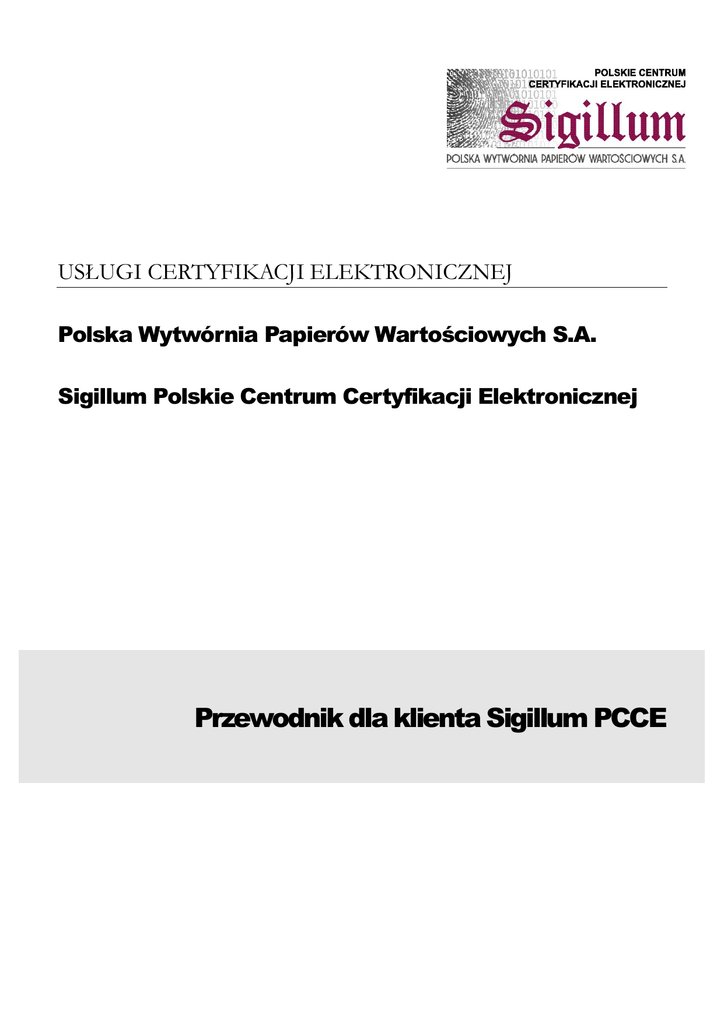 POLSKIE CENTRUM CERTYFIKACJI ELEKTRONICZNEJ
Sigillum
POLSKA WYTWÓRNIA PAPIERÓW WARTOŚCIOWYCH S.A.

USŁUGI CERTYFIKACJI ELEKTRONICZNEJ

Polska Wytwórnia Papierów Wartościowych S.A.

Sigillum Polskie Centrum Certyfikacji Elektronicznej

Przewodnik dla klienta Sigillum PCCE